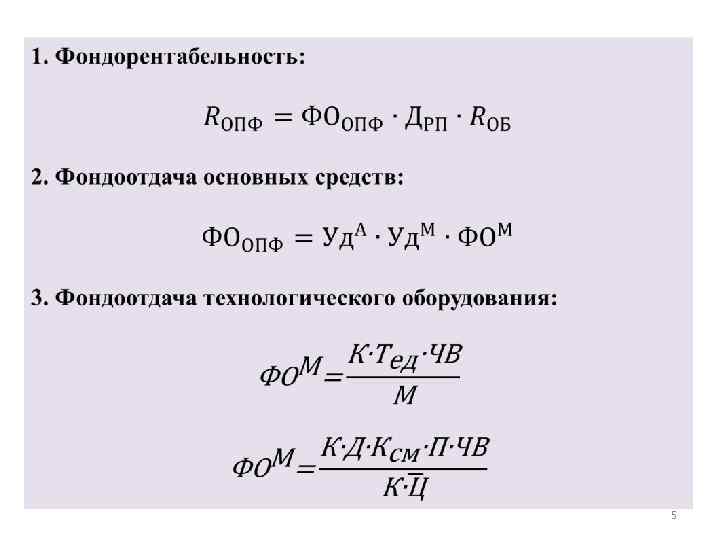 1. Фондорентабельность:

$R_{ОПФ} = ФО_{ОПФ} \cdot Д_{РП} \cdot R_{ОБ}$

2. Фондоотдача основных средств:

$ФО_{ОПФ} = Уд^{А} \cdot Уд^{М} \cdot ФО^{М}$

3. Фондоотдача технологического оборудования:

$ФО^{М} = \frac{К \cdot Т_{ед} \cdot ЧВ}{М}$

$ФО^{М} = \frac{К \cdot Д \cdot К_{см} \cdot П \cdot ЧВ}{К \cdot \overline{Ц}}$

5